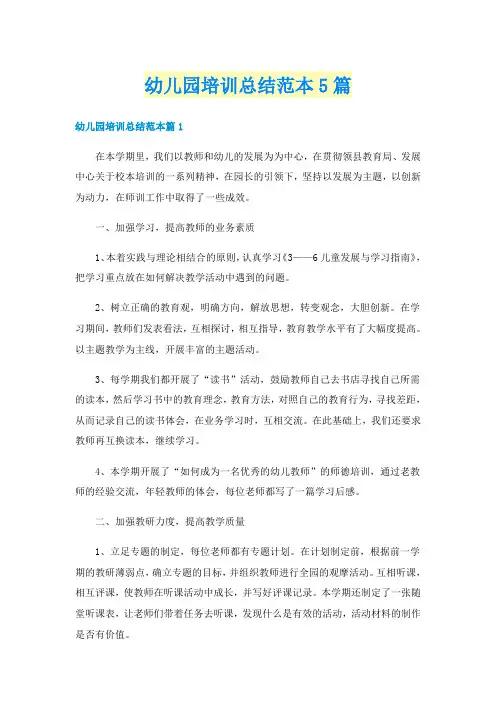 幼儿园培训总结范本5篇

幼儿园培训总结范本篇1

在本学期里，我们以教师和幼儿的发展为为中心，在贯彻领县教育局、发展中心关于校本培训的一系列精神、在园长的引领下，坚持以发展为主题，以创新为动力，在师训工作中取得了一些成效。

一、加强学习，提高教师的业务素质

1、本着实践与理论相结合的原则，认真学习《3——6儿童发展与学习指南》，把学习重点放在如何解决教学活动中遇到的问题。

2、树立正确的教育观，明确方向，解放思想，转变观念，大胆创新。在学习期间，教师们发表看法，互相探讨，相互指导，教育教学水平有了大幅度提高。以主题教学为主线，开展丰富的主题活动。

3、每学期我们都开展了“读书”活动，鼓励教师自己去书店寻找自己所需的读本，然后学习书中的教育理念，教育方法，对照自己的教育行为，寻找差距，从而记录自己的读书体会，在业务学习时，互相交流。在此基础上，我们还要求教师再互换读本，继续学习。

4、本学期开展了“如何成为一名优秀的幼儿教师”的师德培训，通过老教师的经验交流，年轻教师的体会，每位老师都写了一篇学习后感。

二、加强教研力度，提高教学质量

1、立足专题的制定，每位老师都有专题计划。在计划制定前，根据前一学期的教研薄弱点，确立专题的目标，并组织教师进行全园的观摩活动。互相听课，相互评课，使教师在听课活动中成长，并写好评课记录。本学期还制定了一张随堂听课表，让老师们带着任务去听课，发现什么是有效的活动，活动材料的制作是否有价值。